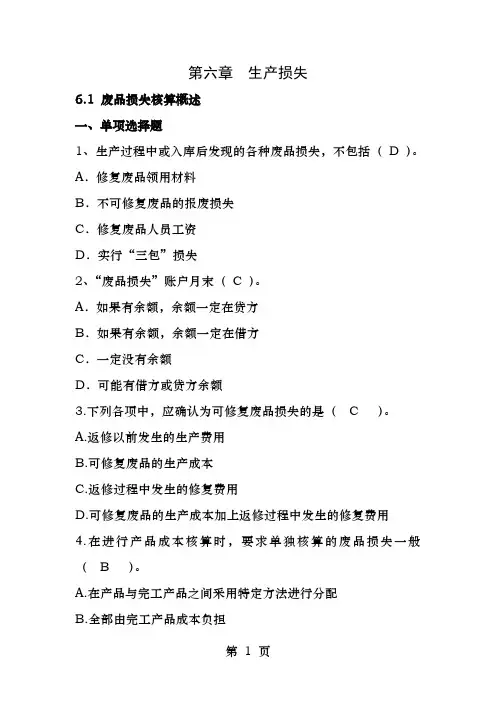 第六章　生产损失

6.1 废品损失核算概述

一、单项选择题

1、生产过程中或入库后发现的各种废品损失，不包括（ D ）。

A．修复废品领用材料

B．不可修复废品的报废损失

C．修复废品人员工资

D．实行“三包”损失

2、“废品损失”账户月末（ C ）。

A．如果有余额，余额一定在贷方

B．如果有余额，余额一定在借方

C．一定没有余额

D．可能有借方或贷方余额

3.下列各项中，应确认为可修复废品损失的是（　C　）。

A.返修以前发生的生产费用

B.可修复废品的生产成本

C.返修过程中发生的修复费用

D.可修复废品的生产成本加上返修过程中发生的修复费用

4.在进行产品成本核算时，要求单独核算的废品损失一般（　B　）。

A.在产品与完工产品之间采用特定方法进行分配

B.全部由完工产品成本负担

第 1 页